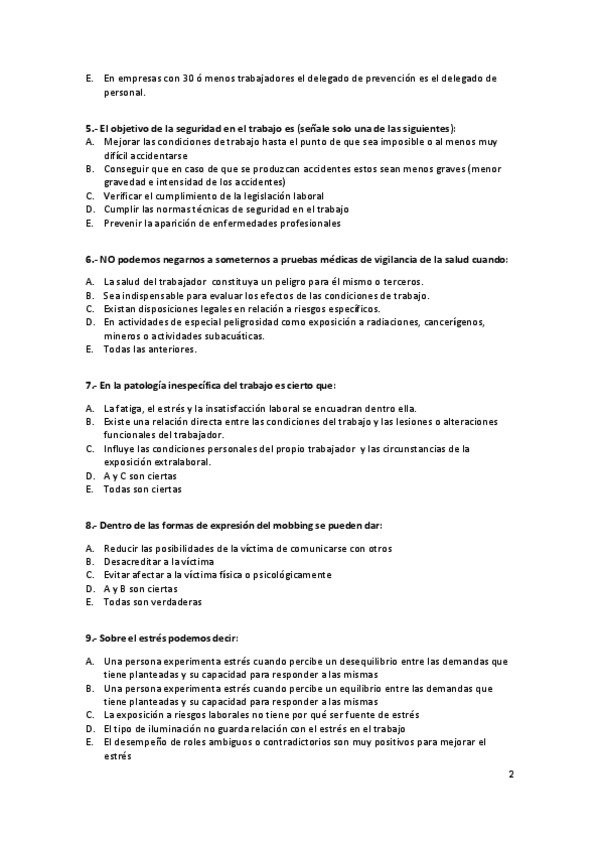 E. En empresas con 30 ó menos trabajadores el delegado de prevención es el delegado de personal.

5.- El objetivo de la seguridad en el trabajo es (señale solo una de las siguientes):
A. Mejorar las condiciones de trabajo hasta el punto de que sea imposible o al menos muy difícil accidentarse
B. Conseguir que en caso de que se produzcan accidentes estos sean menos graves (menor gravedad e intensidad de los accidentes)
C. Verificar el cumplimiento de la legislación laboral
D. Cumplir las normas técnicas de seguridad en el trabajo
E. Prevenir la aparición de enfermedades profesionales

6.- NO podemos negarnos a someternos a pruebas médicas de vigilancia de la salud cuando:
A. La salud del trabajador constituya un peligro para él mismo o terceros.
B. Sea indispensable para evaluar los efectos de las condiciones de trabajo.
C. Existan disposiciones legales en relación a riesgos específicos.
D. En actividades de especial peligrosidad como exposición a radiaciones, cancerígenos, mineros o actividades subacuáticas.
E. Todas las anteriores.

7.- En la patología inespecífica del trabajo es cierto que:
A. La fatiga, el estrés y la insatisfacción laboral se encuadran dentro ella.
B. Existe una relación directa entre las condiciones del trabajo y las lesiones o alteraciones funcionales del trabajador.
C. Influye las condiciones personales del propio trabajador y las circunstancias de la exposición extralaboral.
D. A y C son ciertas
E. Todas son ciertas

8.- Dentro de las formas de expresión del mobbing se pueden dar:
A. Reducir las posibilidades de la víctima de comunicarse con otros
B. Desacreditar a la víctima
C. Evitar afectar a la víctima física o psicológicamente
D. A y B son ciertas
E. Todas son verdaderas

9.- Sobre el estrés podemos decir:
A. Una persona experimenta estrés cuando percibe un desequilibrio entre las demandas que tiene planteadas y su capacidad para responder a las mismas
B. Una persona experimenta estrés cuando percibe un equilibrio entre las demandas que tiene planteadas y su capacidad para responder a las mismas
C. La exposición a riesgos laborales no tiene por qué ser fuente de estrés
D. El tipo de iluminación no guarda relación con el estrés en el trabajo
E. El desempeño de roles ambiguos o contradictorios son muy positivos para mejorar el estrés

2